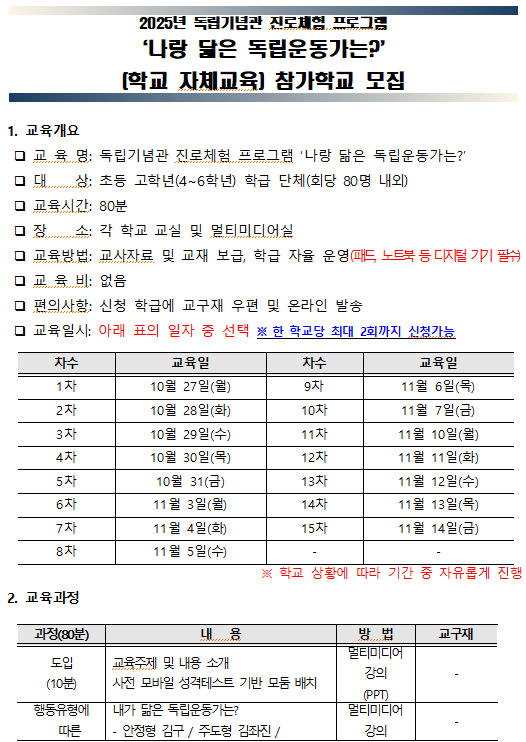 2025년 독립기념관 진로체험 프로그램
'나랑 닮은 독립운동가는?'
[학교 자체교육] 참가학교 모집

1. 교육개요

❑ 교 육 명: 독립기념관 진로체험 프로그램 '나랑 닮은 독립운동가는?'

❑ 대 상: 초등 고학년(4~6학년) 학급 단체(회당 80명 내외)

❑ 교육시간: 80분

❑ 장 소: 각 학교 교실 및 멀티미디어실

❑ 교육방법: 교사자료 및 교재 보급, 학급 자율 운영(패드, 노트북 등 디지털 기기 필수)

❑ 교 육 비: 없음

❑ 편의사항: 신청 학급에 교구재 우편 및 온라인 발송

❑ 교육일시: 아래 표의 일자 중 선택 ※ 한 학교당 최대 2회까지 신청가능

| 차수 | 교육일 | 차수 | 교육일 |
|---|---|---|---|
| 1차 | 10월 27일(월) | 9차 | 11월 6일(목) |
| 2차 | 10월 28일(화) | 10차 | 11월 7일(금) |
| 3차 | 10월 29일(수) | 11차 | 11월 10일(월) |
| 4차 | 10월 30일(목) | 12차 | 11월 11일(화) |
| 5차 | 10월 31(금) | 13차 | 11월 12일(수) |
| 6차 | 11월 3일(월) | 14차 | 11월 13일(목) |
| 7차 | 11월 4일(화) | 15차 | 11월 14일(금) |
| 8차 | 11월 5일(수) | - | - |

※ 학교 상황에 따라 기간 중 자유롭게 진행

2. 교육과정

| 과정(80분) | 내 용 | 방 법 | 교구재 |
|---|---|---|---|
| 도입 (10분) | 교육주제 및 내용 소개 사전 모바일 성격테스트 기반 모둠 배치 | 멀티미디어 강의 (PPT) | - |
| 행동유형에 따른 | 내가 닮은 독립운동가는? - 안정형 김구 / 주도형 김좌진 / | 멀티미디어 강의 | - |